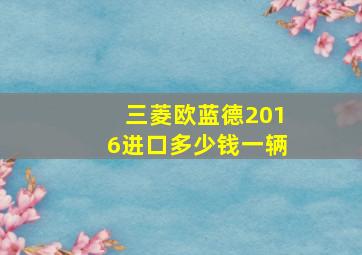 三菱欧蓝德2016进口多少钱一辆